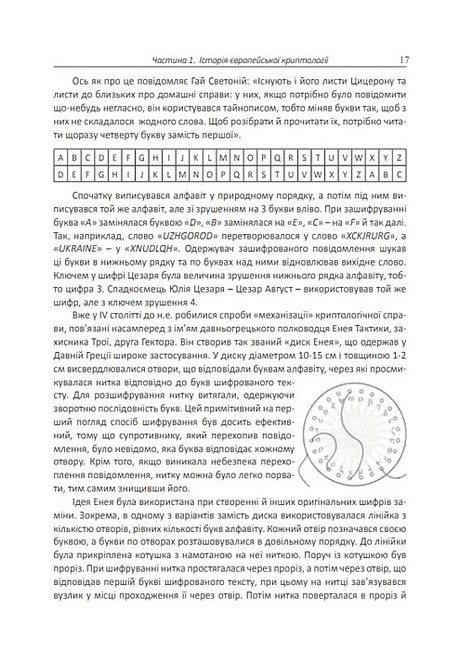 Частина 1. Історія європейської криптології 17

Ось як про це повідомляє Гай Светоній: «Існують і його листи Цицерону та листи до близьких про домашні справи: у них, якщо потрібно було повідомити що-небудь негласно, він користувався тайнописом, тобто міняв букви так, щоб з них не складалося жодного слова. Щоб розібрати й прочитати їх, потрібно читати щоразу четверту букву замість першої».

| A | B | C | D | E | F | G | H | I | J | K | L | M | N | O | P | Q | R | S | T | U | V | W | X | Y | Z |
|---|---|---|---|---|---|---|---|---|---|---|---|---|---|---|---|---|---|---|---|---|---|---|---|---|---|
| D | E | F | G | H | I | J | K | L | M | N | O | P | Q | R | S | T | U | V | W | X | Y | Z | A | B | C |

Спочатку виписувався алфавіт у природному порядку, а потім під ним виписувався той же алфавіт, але зі зрушенням на 3 букви вліво. При зашифруванні буква «A» замінялася буквою «D», «B» замінялася на «E», «C» – на «F» й так далі. Так, наприклад, слово «UZHGOROD» перетворювалося у слово «XCKJRURG», а «UKRAINE» – у «XNUDLQH». Одержувач зашифрованого повідомлення шукав ці букви в нижньому рядку та по буквах над ними відновлював вихідне слово. Ключем у шифрі Цезаря була величина зрушення нижнього рядка алфавіту, тобто цифра 3. Спадкоємець Юлія Цезаря – Цезар Август – використовував той же шифр, але з ключем зрушення 4.

Вже у IV столітті до н.е. робилися спроби «механізації» криптологічної справи, пов'язані насамперед з ім'ям давньогрецького полководця Енея Тактики, захисника Трої, друга Гектора. Він створив так званий «диск Енея», що одержав у Давній Греції широке застосування. У диску діаметром 10-15 см і товщиною 1-2 см висвердлювалися отвори, що відповідали буквам алфавіту, через які просмикувалася нитка відповідно до букв шифрованого тексту. Для розшифрування нитку витягали, одержуючи зворотню послідовність букв. Цей примітивний на перший погляд спосіб шифрування був досить ефективний, тому що супротивнику, який перехопив повідомлення, було невідомо, яка буква відповідає кожному отвору. Крім того, якщо виникала небезпека перехоплення повідомлення, нитку можна було легко порвати, тим самим знищивши його.

Ідея Енея була використана при створенні й інших оригінальних шифрів заміни. Зокрема, в одному з варіантів замість диска використовувалася лінійка з кількістю отворів, рівних кількості букв алфавіту. Кожний отвір позначався своєю буквою, а букви по отворах розташовувалися в довільному порядку. До лінійки була прикріплена котушка з намотаною на неї ниткою. Поруч із котушкою був проріз. При шифруванні нитка простягалася через проріз, а потім через отвір, що відповідав першій букві шифрованого тексту, при цьому на нитці зав'язувався вузлик у місці проходження її через отвір. Потім нитка поверталася в проріз й